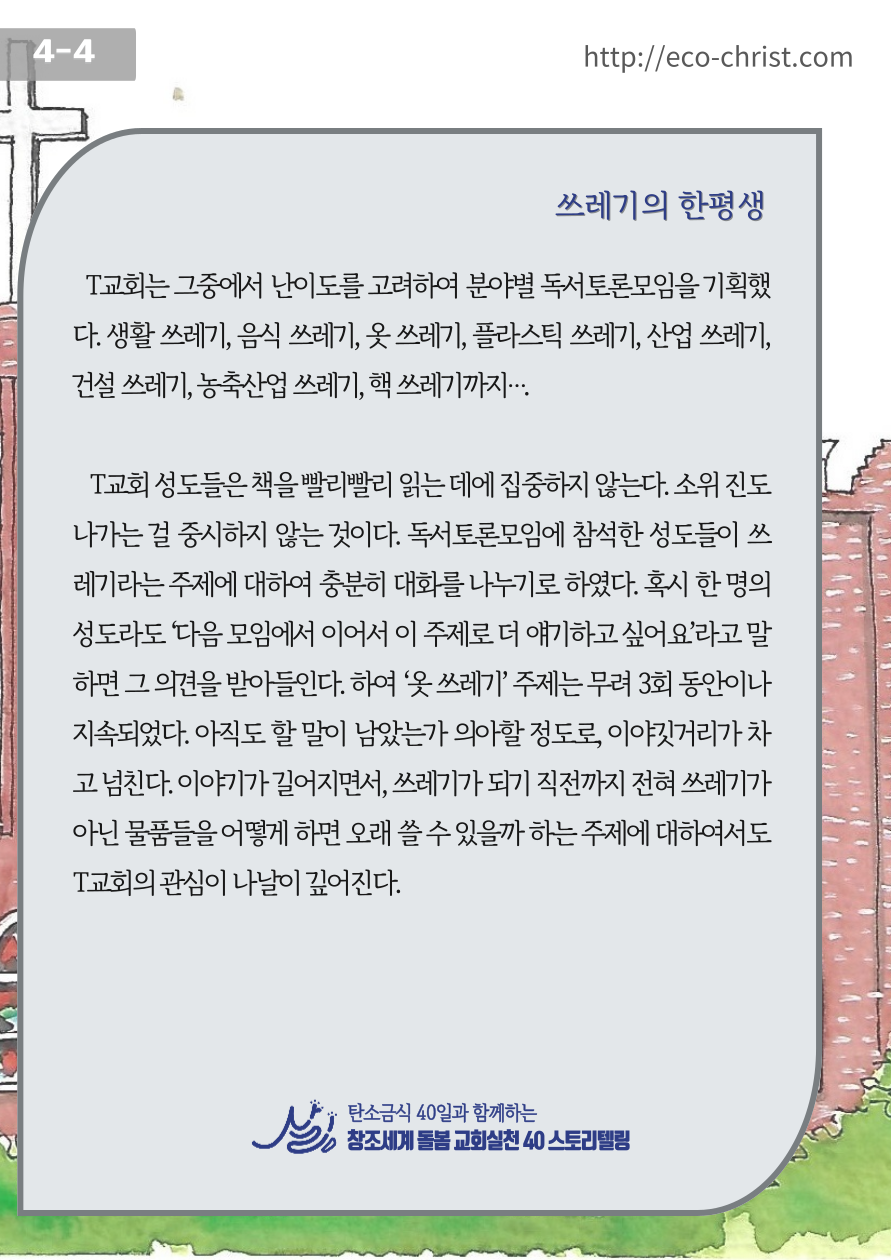 4-4

http://eco-christ.com

쓰레기의 한평생

T교회는 그중에서 난이도를 고려하여 분야별 독서토론모임을 기획했다. 생활 쓰레기, 음식 쓰레기, 옷 쓰레기, 플라스틱 쓰레기, 산업 쓰레기, 건설 쓰레기, 농축산업 쓰레기, 핵 쓰레기까지….

T교회 성도들은 책을 빨리빨리 읽는 데에 집중하지 않는다. 소위 진도 나가는 걸 중시하지 않는 것이다. 독서토론모임에 참석한 성도들이 쓰레기라는 주제에 대하여 충분히 대화를 나누기로 하였다. 혹시 한 명의 성도라도 '다음 모임에서 이어서 이 주제로 더 얘기하고 싶어요'라고 말하면 그 의견을 받아들인다. 하여 '옷 쓰레기' 주제는 무려 3회 동안이나 지속되었다. 아직도 할 말이 남았는가 의아할 정도로, 이야깃거리가 차고 넘친다. 이야기가 길어지면서, 쓰레기가 되기 직전까지 전혀 쓰레기가 아닌 물품들을 어떻게 하면 오래 쓸 수 있을까 하는 주제에 대하여서도 T교회의 관심이 나날이 깊어진다.

탄소금식 40일과 함께하는
창조세계 돌봄 교회실천 40 스토리텔링